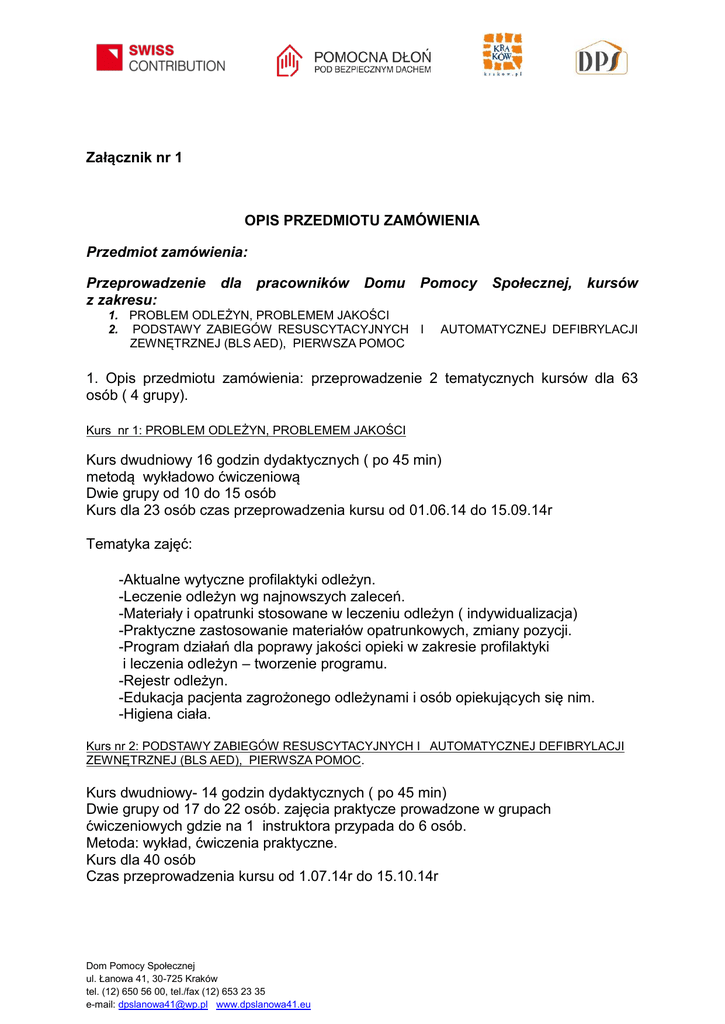 SWISS CONTRIBUTION

POMOCNA DŁOŃ
POD BEZPIECZNYM DACHEM

KRA KÓW
krakow.pl

DPS

Załącznik nr 1

OPIS PRZEDMIOTU ZAMÓWIENIA

Przedmiot zamówienia:

Przeprowadzenie dla pracowników Domu Pomocy Społecznej, kursów z zakresu:
1. PROBLEM ODLEŻYN, PROBLEMEM JAKOŚCI
2. PODSTAWY ZABIEGÓW RESUSCYTACYJNYCH I AUTOMATYCZNEJ DEFIBRYLACJI ZEWNĘTRZNEJ (BLS AED), PIERWSZA POMOC

1. Opis przedmiotu zamówienia: przeprowadzenie 2 tematycznych kursów dla 63 osób ( 4 grupy).

Kurs nr 1: PROBLEM ODLEŻYN, PROBLEMEM JAKOŚCI

Kurs dwudniowy 16 godzin dydaktycznych ( po 45 min)
metodą wykładowo ćwiczeniową
Dwie grupy od 10 do 15 osób
Kurs dla 23 osób czas przeprowadzenia kursu od 01.06.14 do 15.09.14r

Tematyka zajęć:

-Aktualne wytyczne profilaktyki odleżyn.
-Leczenie odleżyn wg najnowszych zaleceń.
-Materiały i opatrunki stosowane w leczeniu odleżyn ( indywidualizacja)
-Praktyczne zastosowanie materiałów opatrunkowych, zmiany pozycji.
-Program działań dla poprawy jakości opieki w zakresie profilaktyki i leczenia odleżyn – tworzenie programu.
-Rejestr odleżyn.
-Edukacja pacjenta zagrożonego odleżynami i osób opiekujących się nim.
-Higiena ciała.

Kurs nr 2: PODSTAWY ZABIEGÓW RESUSCYTACYJNYCH I AUTOMATYCZNEJ DEFIBRYLACJI ZEWNĘTRZNEJ (BLS AED), PIERWSZA POMOC.

Kurs dwudniowy- 14 godzin dydaktycznych ( po 45 min)
Dwie grupy od 17 do 22 osób. zajęcia praktycze prowadzone w grupach ćwiczeniowych gdzie na 1 instruktora przypada do 6 osób.
Metoda: wykład, ćwiczenia praktyczne.
Kurs dla 40 osób
Czas przeprowadzenia kursu od 1.07.14r do 15.10.14r

Dom Pomocy Społecznej
ul. Łanowa 41, 30-725 Kraków
tel. (12) 650 56 00, tel./fax (12) 653 23 35
e-mail: dpslanowa41@wp.pl www.dpslanowa41.eu